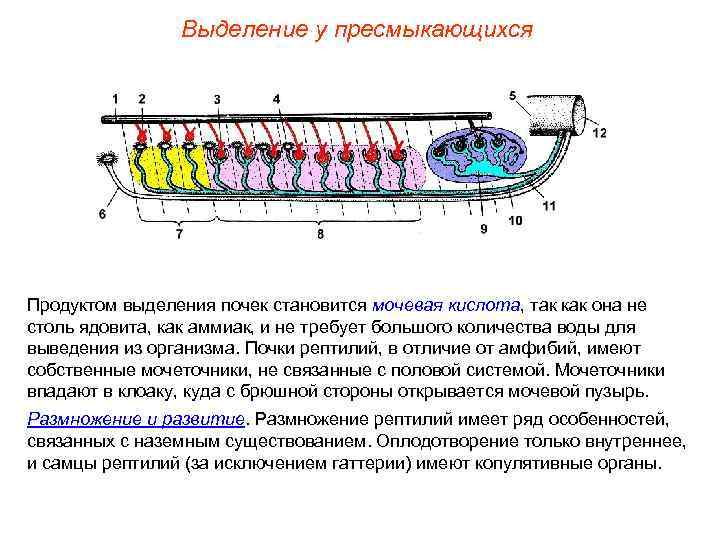 Выделение у пресмыкающихся

1 2 3 4 5 12 6 7 8 9 10 11

Продуктом выделения почек становится мочевая кислота, так как она не столь ядовита, как аммиак, и не требует большого количества воды для выведения из организма. Почки рептилий, в отличие от амфибий, имеют собственные мочеточники, не связанные с половой системой. Мочеточники впадают в клоаку, куда с брюшной стороны открывается мочевой пузырь.

Размножение и развитие. Размножение рептилий имеет ряд особенностей, связанных с наземным существованием. Оплодотворение только внутреннее, и самцы рептилий (за исключением гаттерии) имеют копулятивные органы.